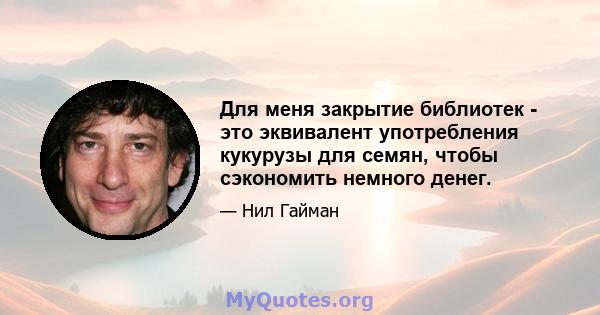 Для меня закрытие библиотек - это эквивалент употребления кукурузы для семян, чтобы сэкономить немного денег.

— Нил Гайман

MyQuotes.org